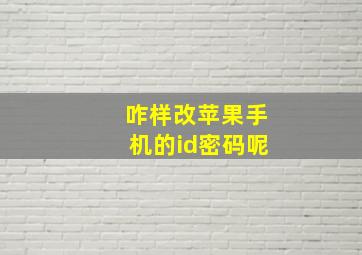 咋样改苹果手机的id密码呢